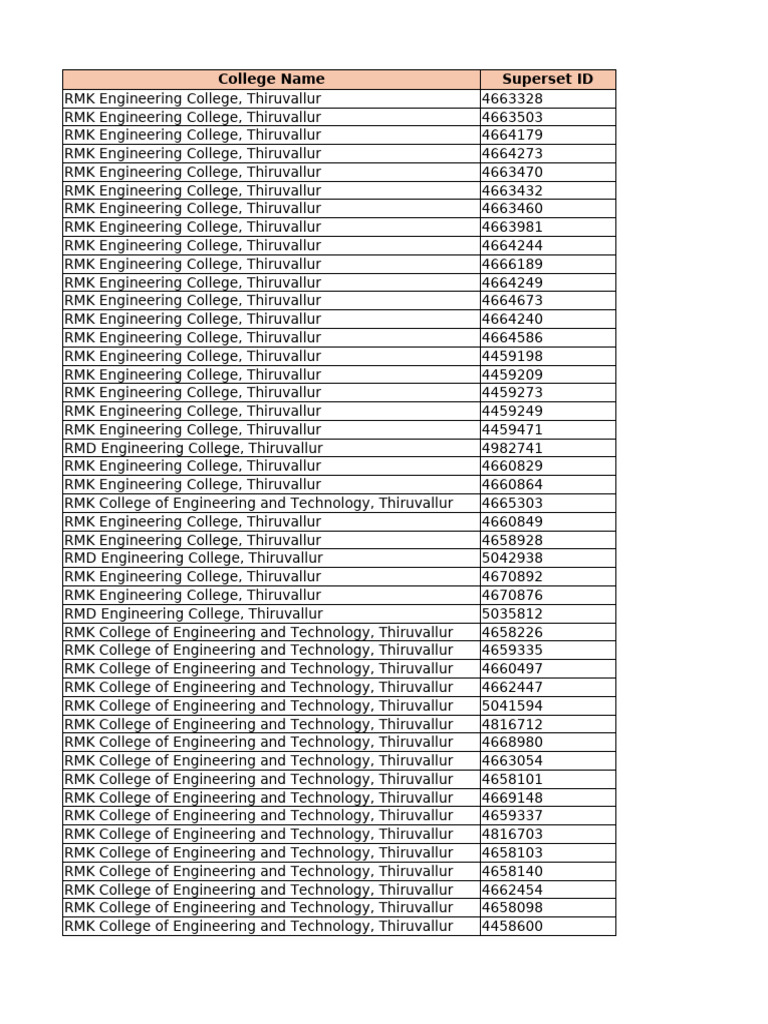 | College Name | Superset ID |
|---|---|
| RMK Engineering College, Thiruvallur | 4663328 |
| RMK Engineering College, Thiruvallur | 4663503 |
| RMK Engineering College, Thiruvallur | 4664179 |
| RMK Engineering College, Thiruvallur | 4664273 |
| RMK Engineering College, Thiruvallur | 4663470 |
| RMK Engineering College, Thiruvallur | 4663432 |
| RMK Engineering College, Thiruvallur | 4663460 |
| RMK Engineering College, Thiruvallur | 4663981 |
| RMK Engineering College, Thiruvallur | 4664244 |
| RMK Engineering College, Thiruvallur | 4666189 |
| RMK Engineering College, Thiruvallur | 4664249 |
| RMK Engineering College, Thiruvallur | 4664673 |
| RMK Engineering College, Thiruvallur | 4664240 |
| RMK Engineering College, Thiruvallur | 4664586 |
| RMK Engineering College, Thiruvallur | 4459198 |
| RMK Engineering College, Thiruvallur | 4459209 |
| RMK Engineering College, Thiruvallur | 4459273 |
| RMK Engineering College, Thiruvallur | 4459249 |
| RMK Engineering College, Thiruvallur | 4459471 |
| RMD Engineering College, Thiruvallur | 4982741 |
| RMK Engineering College, Thiruvallur | 4660829 |
| RMK Engineering College, Thiruvallur | 4660864 |
| RMK College of Engineering and Technology, Thiruvallur | 4665303 |
| RMK Engineering College, Thiruvallur | 4660849 |
| RMK Engineering College, Thiruvallur | 4658928 |
| RMD Engineering College, Thiruvallur | 5042938 |
| RMK Engineering College, Thiruvallur | 4670892 |
| RMK Engineering College, Thiruvallur | 4670876 |
| RMD Engineering College, Thiruvallur | 5035812 |
| RMK College of Engineering and Technology, Thiruvallur | 4658226 |
| RMK College of Engineering and Technology, Thiruvallur | 4659335 |
| RMK College of Engineering and Technology, Thiruvallur | 4660497 |
| RMK College of Engineering and Technology, Thiruvallur | 4662447 |
| RMK College of Engineering and Technology, Thiruvallur | 5041594 |
| RMK College of Engineering and Technology, Thiruvallur | 4816712 |
| RMK College of Engineering and Technology, Thiruvallur | 4668980 |
| RMK College of Engineering and Technology, Thiruvallur | 4663054 |
| RMK College of Engineering and Technology, Thiruvallur | 4658101 |
| RMK College of Engineering and Technology, Thiruvallur | 4669148 |
| RMK College of Engineering and Technology, Thiruvallur | 4659337 |
| RMK College of Engineering and Technology, Thiruvallur | 4816703 |
| RMK College of Engineering and Technology, Thiruvallur | 4658103 |
| RMK College of Engineering and Technology, Thiruvallur | 4658140 |
| RMK College of Engineering and Technology, Thiruvallur | 4662454 |
| RMK College of Engineering and Technology, Thiruvallur | 4658098 |
| RMK College of Engineering and Technology, Thiruvallur | 4458600 |